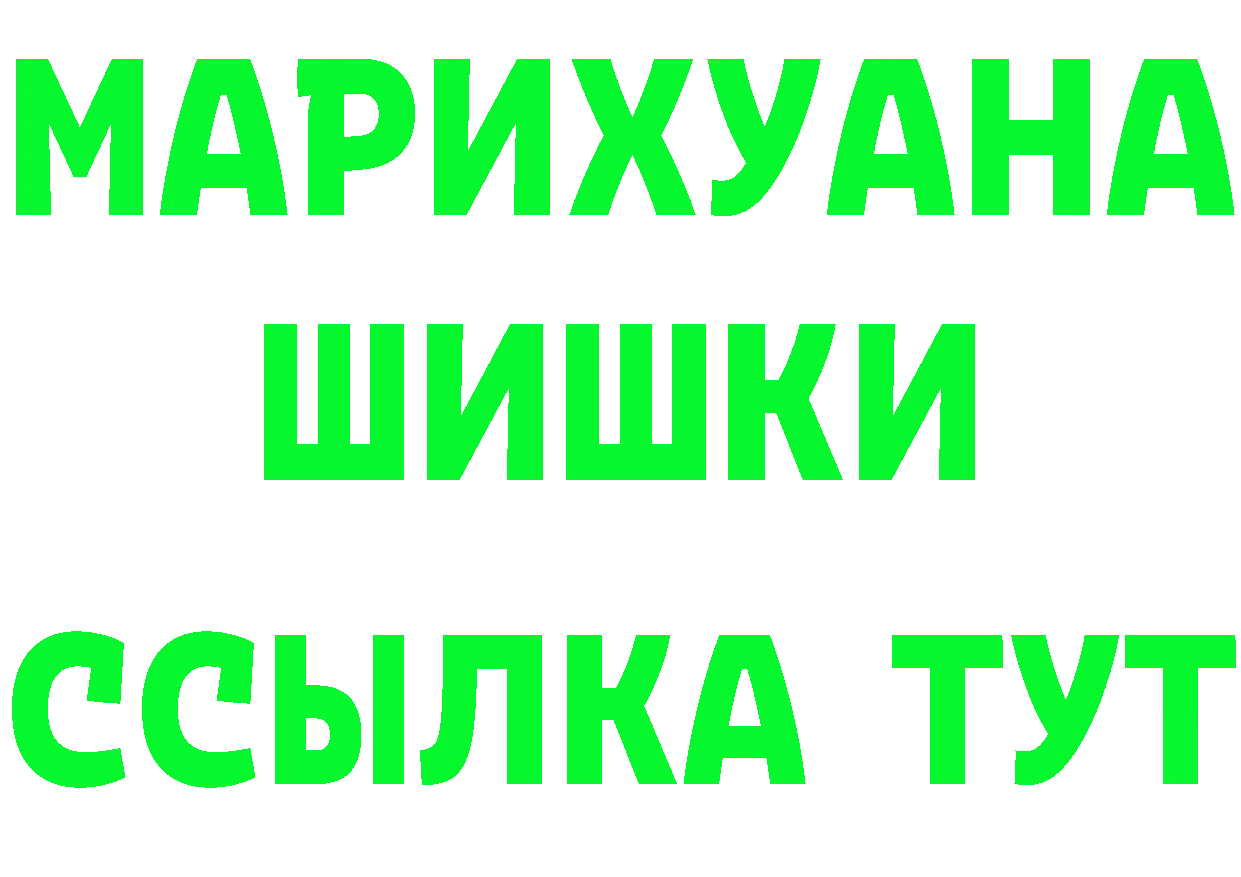 МАРИХУАНА
ШИШКИ
ССЫЛКА ТУТ